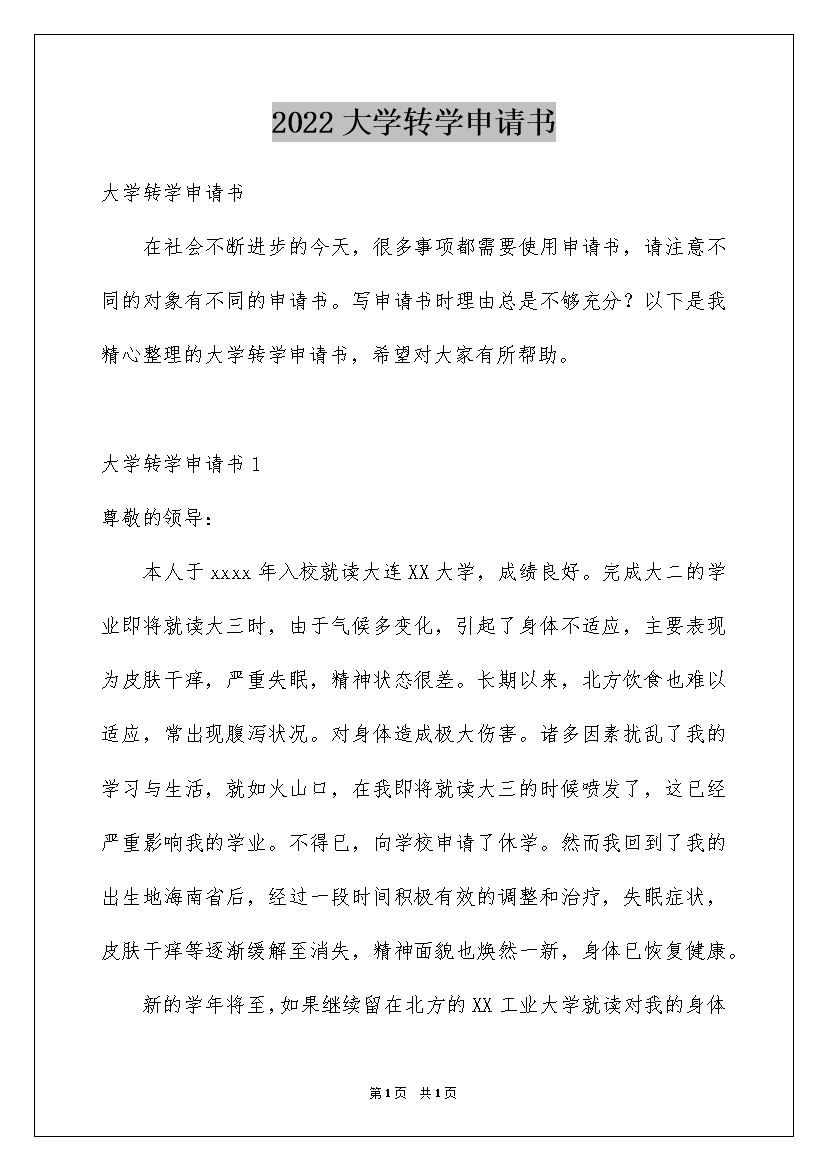 2022大学转学申请书

大学转学申请书

在社会不断进步的今天，很多事项都需要使用申请书，请注意不同的对象有不同的申请书。写申请书时理由总是不够充分？以下是我精心整理的大学转学申请书，希望对大家有所帮助。

大学转学申请书1

尊敬的领导：

本人于xxxx年入校就读大连XX大学，成绩良好。完成大二的学业即将就读大三时，由于气候多变化，引起了身体不适应，主要表现为皮肤干痒，严重失眠，精神状态很差。长期以来，北方饮食也难以适应，常出现腹泻状况。对身体造成极大伤害。诸多因素扰乱了我的学习与生活，就如火山口，在我即将就读大三的时候喷发了，这已经严重影响我的学业。不得已，向学校申请了休学。然而我回到了我的出生地海南省后，经过一段时间积极有效的调整和治疗，失眠症状，皮肤干痒等逐渐缓解至消失，精神面貌也焕然一新，身体已恢复健康。

新的学年将至，如果继续留在北方的XX工业大学就读对我的身体

第1页 共1页